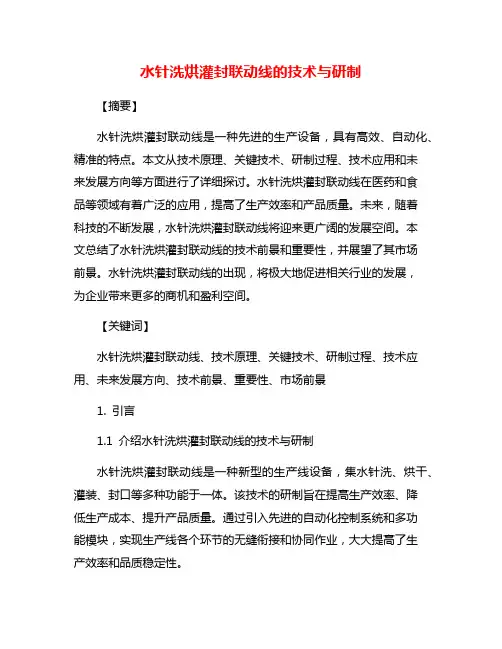 水针洗烘灌封联动线的技术与研制

【摘要】

水针洗烘灌封联动线是一种先进的生产设备，具有高效、自动化、精准的特点。本文从技术原理、关键技术、研制过程、技术应用和未来发展方向等方面进行了详细探讨。水针洗烘灌封联动线在医药和食品等领域有着广泛的应用，提高了生产效率和产品质量。未来，随着科技的不断发展，水针洗烘灌封联动线将迎来更广阔的发展空间。本文总结了水针洗烘灌封联动线的技术前景和重要性，并展望了其市场前景。水针洗烘灌封联动线的出现，将极大地促进相关行业的发展，为企业带来更多的商机和盈利空间。

【关键词】

水针洗烘灌封联动线、技术原理、关键技术、研制过程、技术应用、未来发展方向、技术前景、重要性、市场前景

1. 引言

1.1 介绍水针洗烘灌封联动线的技术与研制

水针洗烘灌封联动线是一种新型的生产线设备，集水针洗、烘干、灌装、封口等多种功能于一体。该技术的研制旨在提高生产效率、降低生产成本、提升产品质量。通过引入先进的自动化控制系统和多功能模块，实现生产线各个环节的无缝衔接和协同作业，大大提高了生产效率和品质稳定性。